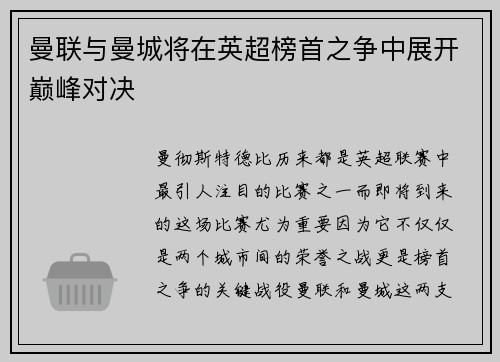 曼联与曼城将在英超榜首之争中展开巅峰对决

曼彻斯特德比历来都是英超联赛中最引人注目的比赛之一而即将到来的这场比赛尤为重要因为它不仅仅是两个城市间的荣誉之战更是榜首之争的关键战役曼联和曼城这两支